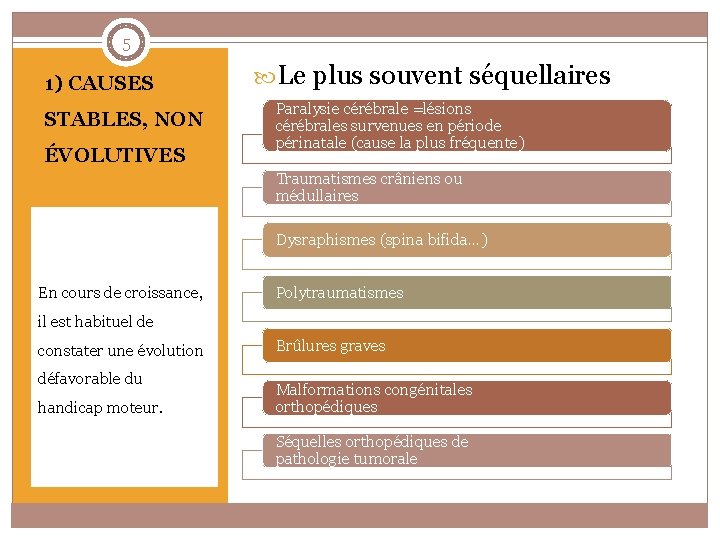 5

1) CAUSES STABLES, NON ÉVOLUTIVES

En cours de croissance, il est habituel de constater une évolution défavorable du handicap moteur.

Le plus souvent séquellaires

Paralysie cérébrale =lésions cérébrales survenues en période périnatale (cause la plus fréquente)

Traumatismes crâniens ou médullaires

Dysraphismes (spina bifida…)

Polytraumatismes

Brûlures graves

Malformations congénitales orthopédiques

Séquelles orthopédiques de pathologie tumorale